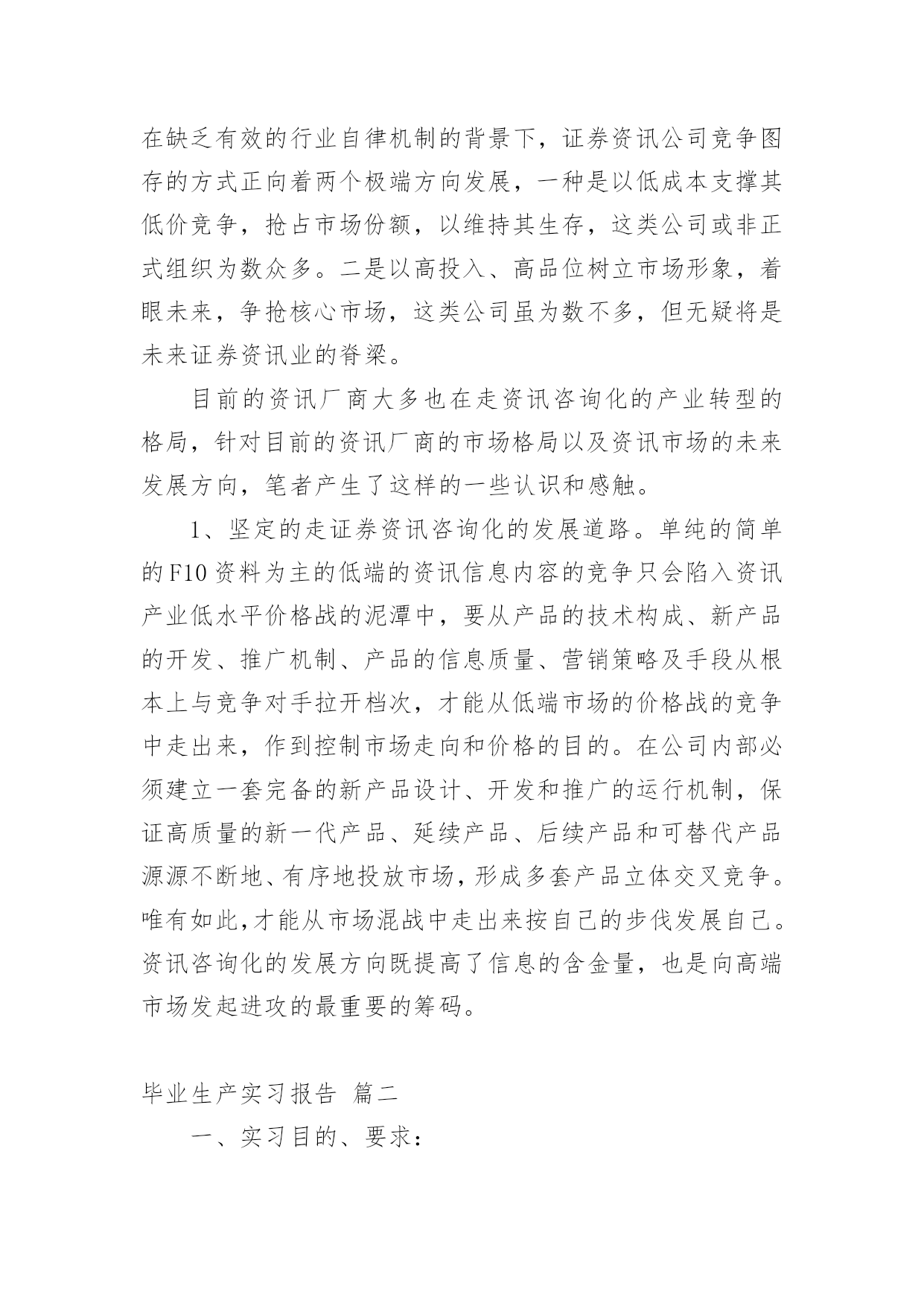 在缺乏有效的行业自律机制的背景下，证券资讯公司竞争图存的方式正向着两个极端方向发展，一种是以低成本支撑其低价竞争，抢占市场份额，以维持其生存，这类公司或非正式组织为数众多。二是以高投入、高品位树立市场形象，着眼未来，争抢核心市场，这类公司虽为数不多，但无疑将是未来证券资讯业的脊梁。

目前的资讯厂商大多也在走资讯咨询化的产业转型的格局，针对目前的资讯厂商的市场格局以及资讯市场的未来发展方向，笔者产生了这样的一些认识和感触。

1、坚定的走证券资讯咨询化的发展道路。单纯的简单的F10资料为主的低端的资讯信息内容的竞争只会陷入资讯产业低水平价格战的泥潭中，要从产品的技术构成、新产品的开发、推广机制、产品的信息质量、营销策略及手段从根本上与竞争对手拉开档次，才能从低端市场的价格战的竞争中走出来，作到控制市场走向和价格的目的。在公司内部必须建立一套完备的新产品设计、开发和推广的运行机制，保证高质量的新一代产品、延续产品、后续产品和可替代产品源源不断地、有序地投放市场，形成多套产品立体交叉竞争。唯有如此，才能从市场混战中走出来按自己的步伐发展自己。资讯咨询化的发展方向既提高了信息的含金量，也是向高端市场发起进攻的最重要的筹码。

毕业生产实习报告 篇二

一、实习目的、要求：